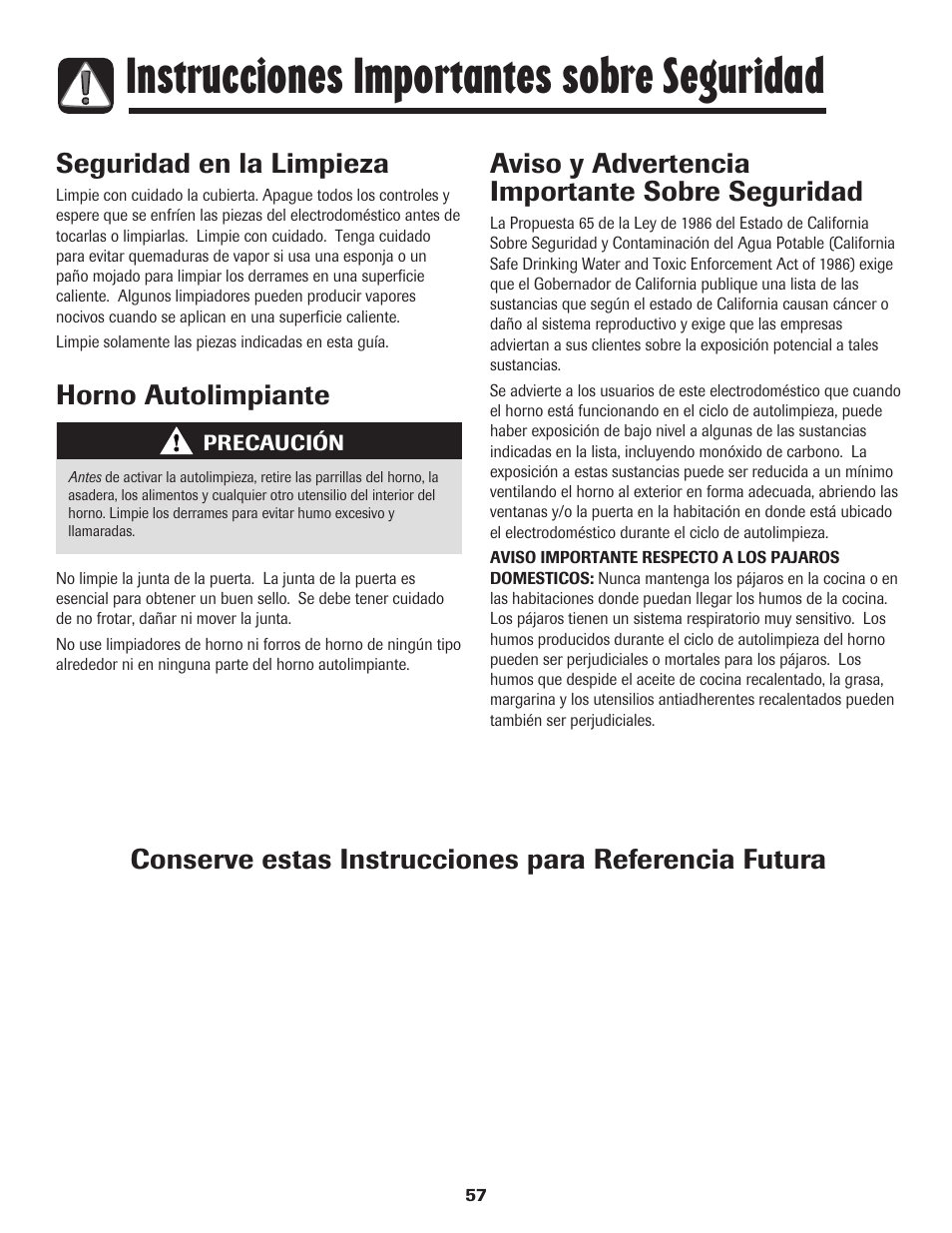 Instrucciones Importantes sobre Seguridad

Seguridad en la Limpieza

Limpie con cuidado la cubierta. Apague todos los controles y espere que se enfríen las piezas del electrodoméstico antes de tocarlas o limpiarlas. Limpie con cuidado. Tenga cuidado para evitar quemaduras de vapor si usa una esponja o un paño mojado para limpiar los derrames en una superficie caliente. Algunos limpiadores pueden producir vapores nocivos cuando se aplican en una superficie caliente.

Limpie solamente las piezas indicadas en esta guía.

Horno Autolimpiante

PRECAUCIÓN

Antes de activar la autolimpieza, retire las parrillas del horno, la asadera, los alimentos y cualquier otro utensilio del interior del horno. Limpie los derrames para evitar humo excesivo y llamaradas.

No limpie la junta de la puerta. La junta de la puerta es esencial para obtener un buen sello. Se debe tener cuidado de no frotar, dañar ni mover la junta.

No use limpiadores de horno ni forros de horno de ningún tipo alrededor ni en ninguna parte del horno autolimpiante.

Aviso y Advertencia Importante Sobre Seguridad

La Propuesta 65 de la Ley de 1986 del Estado de California Sobre Seguridad y Contaminación del Agua Potable (California Safe Drinking Water and Toxic Enforcement Act of 1986) exige que el Gobernador de California publique una lista de las sustancias que según el estado de California causan cáncer o daño al sistema reproductivo y exige que las empresas adviertan a sus clientes sobre la exposición potencial a tales sustancias.

Se advierte a los usuarios de este electrodoméstico que cuando el horno está funcionando en el ciclo de autolimpieza, puede haber exposición de bajo nivel a algunas de las sustancias indicadas en la lista, incluyendo monóxido de carbono. La exposición a estas sustancias puede ser reducida a un mínimo ventilando el horno al exterior en forma adecuada, abriendo las ventanas y/o la puerta en la habitación en donde está ubicado el electrodoméstico durante el ciclo de autolimpieza.

AVISO IMPORTANTE RESPECTO A LOS PAJAROS DOMESTICOS: Nunca mantenga los pájaros en la cocina o en las habitaciones donde puedan llegar los humos de la cocina. Los pájaros tienen un sistema respiratorio muy sensitivo. Los humos producidos durante el ciclo de autolimpieza del horno pueden ser perjudiciales o mortales para los pájaros. Los humos que despide el aceite de cocina recalentado, la grasa, margarina y los utensilios antiadherentes recalentados pueden también ser perjudiciales.

Conserve estas Instrucciones para Referencia Futura

57